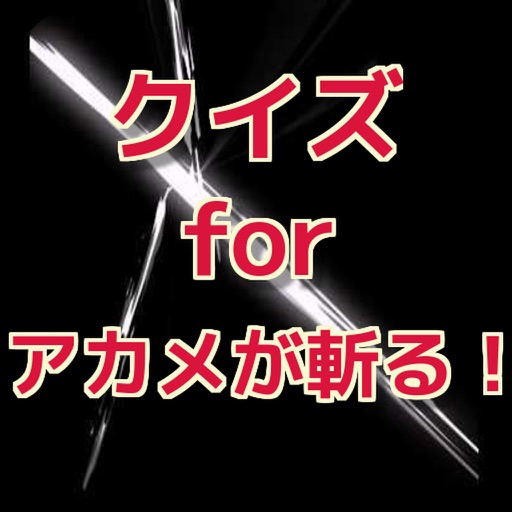 クイズ
for
アカメが斬る！